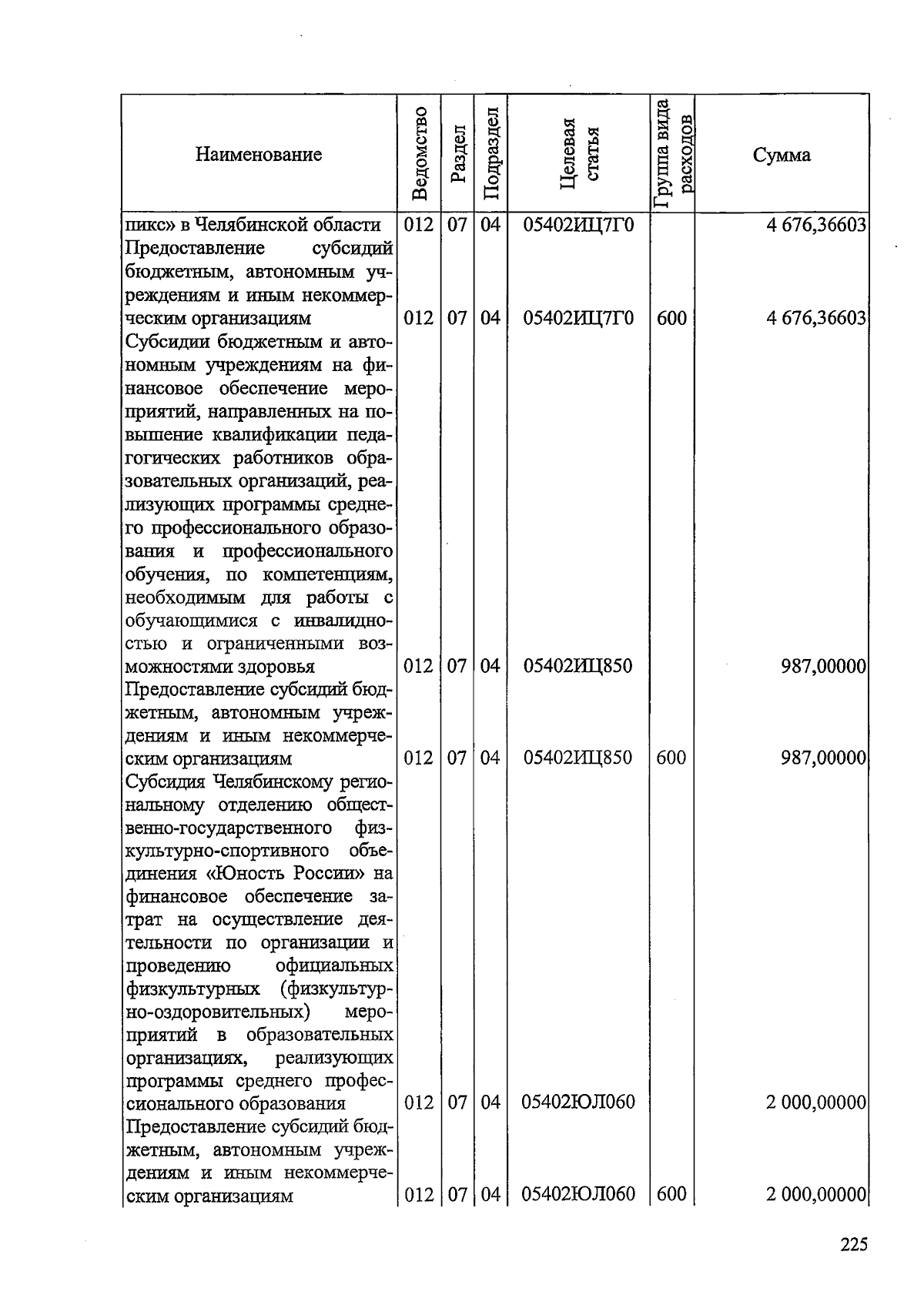 | Наименование | Ведомство | Раздел | Подраздел | Целевая статья | Группа вида расходов | Сумма |
|---|---|---|---|---|---|---|
| пикс» в Челябинской области | 012 | 07 | 04 | 05402ИЦ7Г0 | | 4 676,36603 |
| Предоставление субсидий бюджетным, автономным учреждениям и иным некоммерческим организациям | 012 | 07 | 04 | 05402ИЦ7Г0 | 600 | 4 676,36603 |
| Субсидии бюджетным и автономным учреждениям на финансовое обеспечение мероприятий, направленных на повышение квалификации педагогических работников образовательных организаций, реализующих программы среднего профессионального образования и профессионального обучения, по компетенциям, необходимым для работы с обучающимися с инвалидностью и ограниченными возможностями здоровья | 012 | 07 | 04 | 05402ИЦ850 | | 987,00000 |
| Предоставление субсидий бюджетным, автономным учреждениям и иным некоммерческим организациям | 012 | 07 | 04 | 05402ИЦ850 | 600 | 987,00000 |
| Субсидия Челябинскому региональному отделению общественно-государственного физкультурно-спортивного объединения «Юность России» на финансовое обеспечение затрат на осуществление деятельности по организации и проведению официальных физкультурных (физкультурно-оздоровительных) мероприятий в образовательных организациях, реализующих программы среднего профессионального образования | 012 | 07 | 04 | 05402ЮЛ060 | | 2 000,00000 |
| Предоставление субсидий бюджетным, автономным учреждениям и иным некоммерческим организациям | 012 | 07 | 04 | 05402ЮЛ060 | 600 | 2 000,00000 |

225